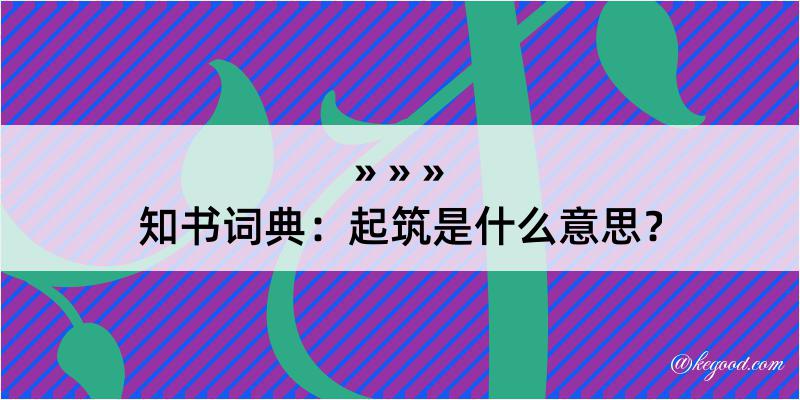 » » »
知书词典：起筑是什么意思？
@kegood.com